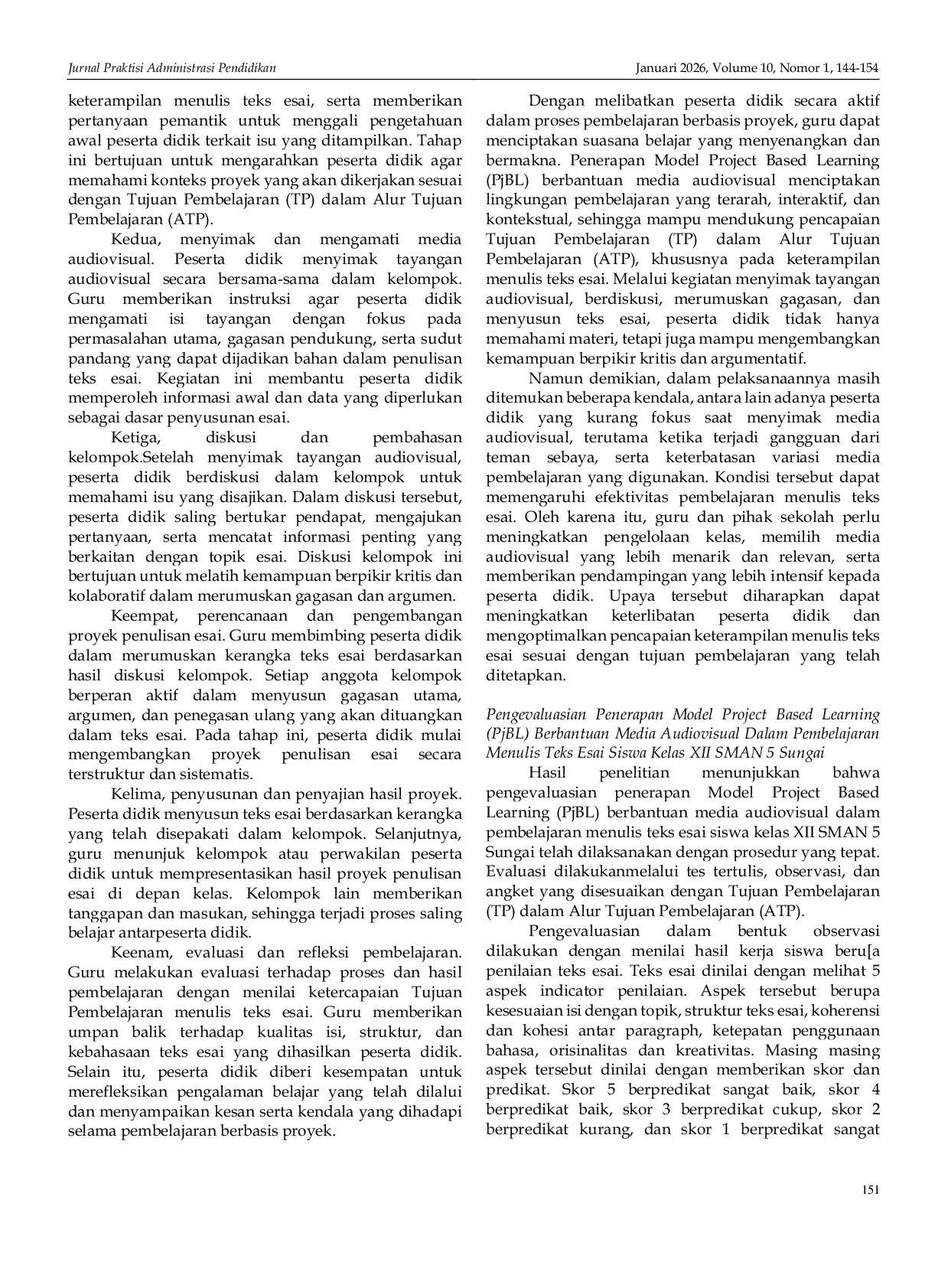 Jurnal Praktisi Administrasi Pendidikan

Januari 2026, Volume 10, Nomor 1, 144-154

keterampilan menulis teks esai, serta memberikan pertanyaan pemantik untuk menggali pengetahuan awal peserta didik terkait isu yang ditampilkan. Tahap ini bertujuan untuk mengarahkan peserta didik agar memahami konteks proyek yang akan dikerjakan sesuai dengan Tujuan Pembelajaran (TP) dalam Alur Tujuan Pembelajaran (ATP).

Kedua, menyimak dan mengamati media audiovisual. Peserta didik menyimak tayangan audiovisual secara bersama-sama dalam kelompok. Guru memberikan instruksi agar peserta didik mengamati isi tayangan dengan fokus pada permasalahan utama, gagasan pendukung, serta sudut pandang yang dapat dijadikan bahan dalam penulisan teks esai. Kegiatan ini membantu peserta didik memperoleh informasi awal dan data yang diperlukan sebagai dasar penyusunan esai.

Ketiga, diskusi dan pembahasan kelompok.Setelah menyimak tayangan audiovisual, peserta didik berdiskusi dalam kelompok untuk memahami isu yang disajikan. Dalam diskusi tersebut, peserta didik saling bertukar pendapat, mengajukan pertanyaan, serta mencatat informasi penting yang berkaitan dengan topik esai. Diskusi kelompok ini bertujuan untuk melatih kemampuan berpikir kritis dan kolaboratif dalam merumuskan gagasan dan argumen.

Keempat, perencanaan dan pengembangan proyek penulisan esai. Guru membimbing peserta didik dalam merumuskan kerangka teks esai berdasarkan hasil diskusi kelompok. Setiap anggota kelompok berperan aktif dalam menyusun gagasan utama, argumen, dan penegasan ulang yang akan dituangkan dalam teks esai. Pada tahap ini, peserta didik mulai mengembangkan proyek penulisan esai secara terstruktur dan sistematis.

Kelima, penyusunan dan penyajian hasil proyek. Peserta didik menyusun teks esai berdasarkan kerangka yang telah disepakati dalam kelompok. Selanjutnya, guru menunjuk kelompok atau perwakilan peserta didik untuk mempresentasikan hasil proyek penulisan esai di depan kelas. Kelompok lain memberikan tanggapan dan masukan, sehingga terjadi proses saling belajar antarpeserta didik.

Keenam, evaluasi dan refleksi pembelajaran. Guru melakukan evaluasi terhadap proses dan hasil pembelajaran dengan menilai ketercapaian Tujuan Pembelajaran menulis teks esai. Guru memberikan umpan balik terhadap kualitas isi, struktur, dan kebahasaan teks esai yang dihasilkan peserta didik. Selain itu, peserta didik diberi kesempatan untuk merefleksikan pengalaman belajar yang telah dilalui dan menyampaikan kesan serta kendala yang dihadapi selama pembelajaran berbasis proyek.

Dengan melibatkan peserta didik secara aktif dalam proses pembelajaran berbasis proyek, guru dapat menciptakan suasana belajar yang menyenangkan dan bermakna. Penerapan Model Project Based Learning (PjBL) berbantuan media audiovisual menciptakan lingkungan pembelajaran yang terarah, interaktif, dan kontekstual, sehingga mampu mendukung pencapaian Tujuan Pembelajaran (TP) dalam Alur Tujuan Pembelajaran (ATP), khususnya pada keterampilan menulis teks esai. Melalui kegiatan menyimak tayangan audiovisual, berdiskusi, merumuskan gagasan, dan menyusun teks esai, peserta didik tidak hanya memahami materi, tetapi juga mampu mengembangkan kemampuan berpikir kritis dan argumentatif.

Namun demikian, dalam pelaksanaannya masih ditemukan beberapa kendala, antara lain adanya peserta didik yang kurang fokus saat menyimak media audiovisual, terutama ketika terjadi gangguan dari teman sebaya, serta keterbatasan variasi media pembelajaran yang digunakan. Kondisi tersebut dapat memengaruhi efektivitas pembelajaran menulis teks esai. Oleh karena itu, guru dan pihak sekolah perlu meningkatkan pengelolaan kelas, memilih media audiovisual yang lebih menarik dan relevan, serta memberikan pendampingan yang lebih intensif kepada peserta didik. Upaya tersebut diharapkan dapat meningkatkan keterlibatan peserta didik dan mengoptimalkan pencapaian keterampilan menulis teks esai sesuai dengan tujuan pembelajaran yang telah ditetapkan.

Pengevaluasian Penerapan Model Project Based Learning (PjBL) Berbantuan Media Audiovisual Dalam Pembelajaran Menulis Teks Esai Siswa Kelas XII SMAN 5 Sungai

Hasil penelitian menunjukkan bahwa pengevaluasian penerapan Model Project Based Learning (PjBL) berbantuan media audiovisual dalam pembelajaran menulis teks esai siswa kelas XII SMAN 5 Sungai telah dilaksanakan dengan prosedur yang tepat. Evaluasi dilakukanmelalui tes tertulis, observasi, dan angket yang disesuaikan dengan Tujuan Pembelajaran (TP) dalam Alur Tujuan Pembelajaran (ATP).

Pengevaluasian dalam bentuk observasi dilakukan dengan menilai hasil kerja siswa beru[a penilaian teks esai. Teks esai dinilai dengan melihat 5 aspek indicator penilaian. Aspek tersebut berupa kesesuaian isi dengan topik, struktur teks esai, koherensi dan kohesi antar paragraph, ketepatan penggunaan bahasa, orisinalitas dan kreativitas. Masing masing aspek tersebut dinilai dengan memberikan skor dan predikat. Skor 5 berpredikat sangat baik, skor 4 berpredikat baik, skor 3 berpredikat cukup, skor 2 berpredikat kurang, dan skor 1 berpredikat sangat

151